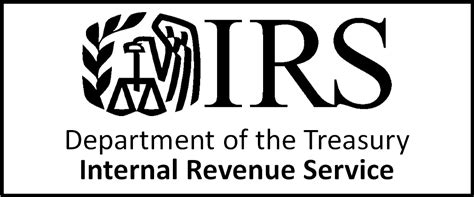 IRS

Department of the Treasury
Internal Revenue Service